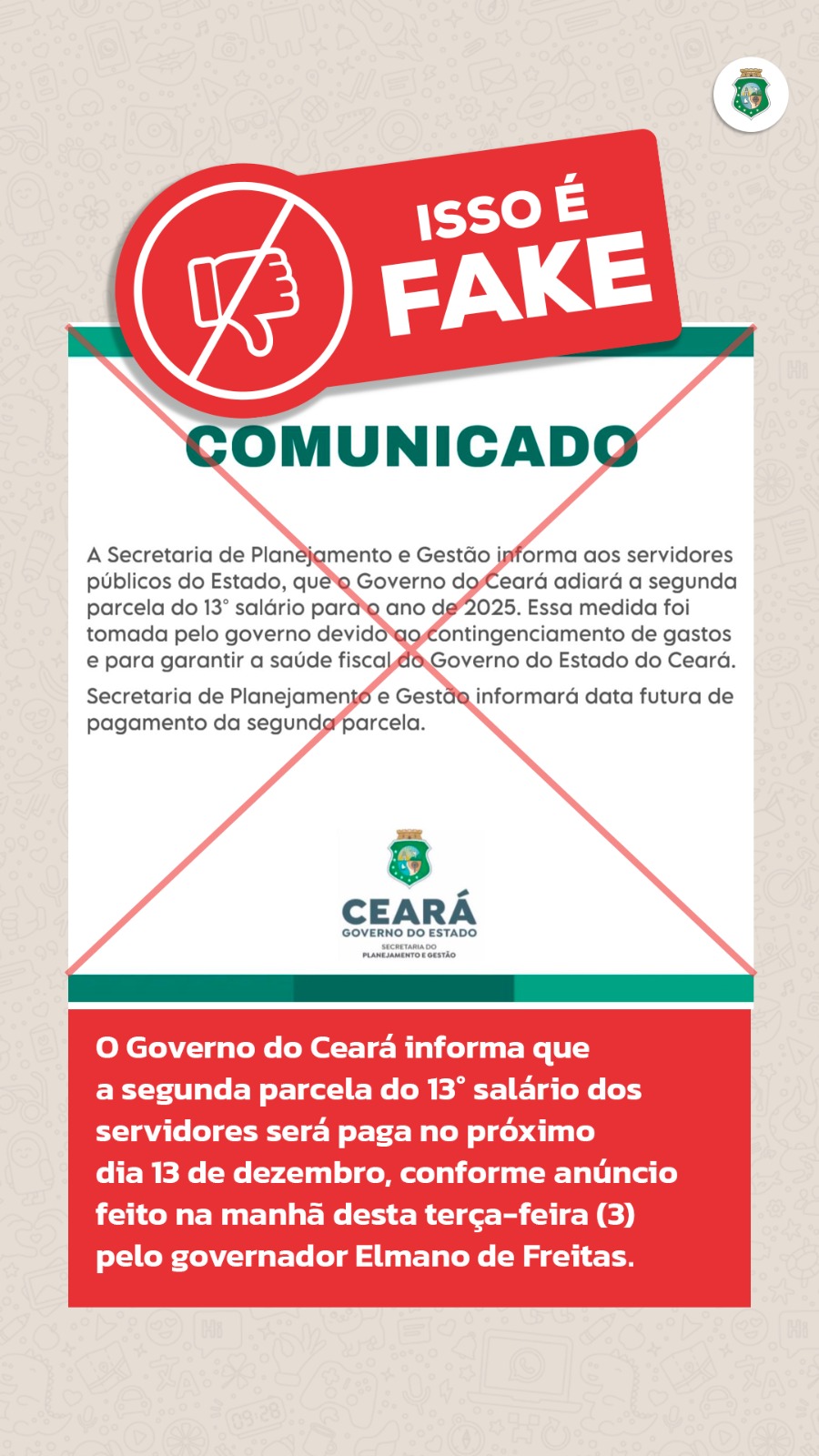 ISSO É FAKE

COMUNICADO

A Secretaria de Planejamento e Gestão informa aos servidores públicos do Estado, que o Governo do Ceará adiará a segunda parcela do 13° salário para o ano de 2025. Essa medida foi tomada pelo governo devido ao contingenciamento de gastos e para garantir a saúde fiscal do Governo do Estado do Ceará.

Secretaria de Planejamento e Gestão informará data futura de pagamento da segunda parcela.

CEARÁ
GOVERNO DO ESTADO
SECRETARIA DO PLANEJAMENTO E GESTÃO

O Governo do Ceará informa que a segunda parcela do 13° salário dos servidores será paga no próximo dia 13 de dezembro, conforme anúncio feito na manhã desta terça-feira (3) pelo governador Elmano de Freitas.